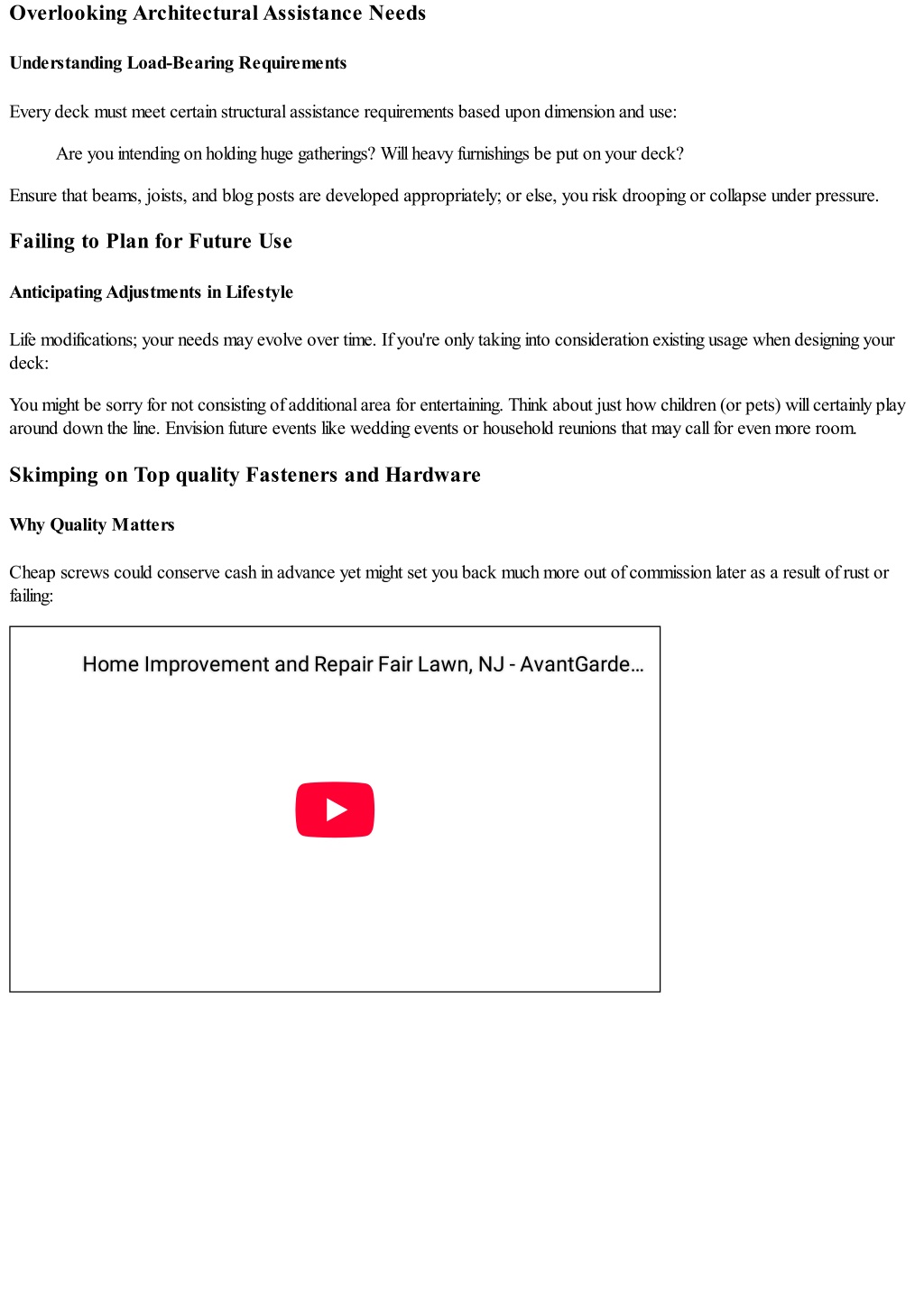 Overlooking Architectural Assistance Needs

Understanding Load-Bearing Requirements

Every deck must meet certain structural assistance requirements based upon dimension and use:

Are you intending on holding huge gatherings? Will heavy furnishings be put on your deck?

Ensure that beams, joists, and blog posts are developed appropriately; or else, you risk drooping or collapse under pressure.

Failing to Plan for Future Use

Anticipating Adjustments in Lifestyle

Life modifications; your needs may evolve over time. If you're only taking into consideration existing usage when designing your deck:

You might be sorry for not consisting of additional area for entertaining. Think about just how children (or pets) will certainly play around down the line. Envision future events like wedding events or household reunions that may call for even more room.

Skimping on Top quality Fasteners and Hardware

Why Quality Matters

Cheap screws could conserve cash in advance yet might set you back much more out of commission later as a result of rust or failing:

Home Improvement and Repair Fair Lawn, NJ - AvantGarde...